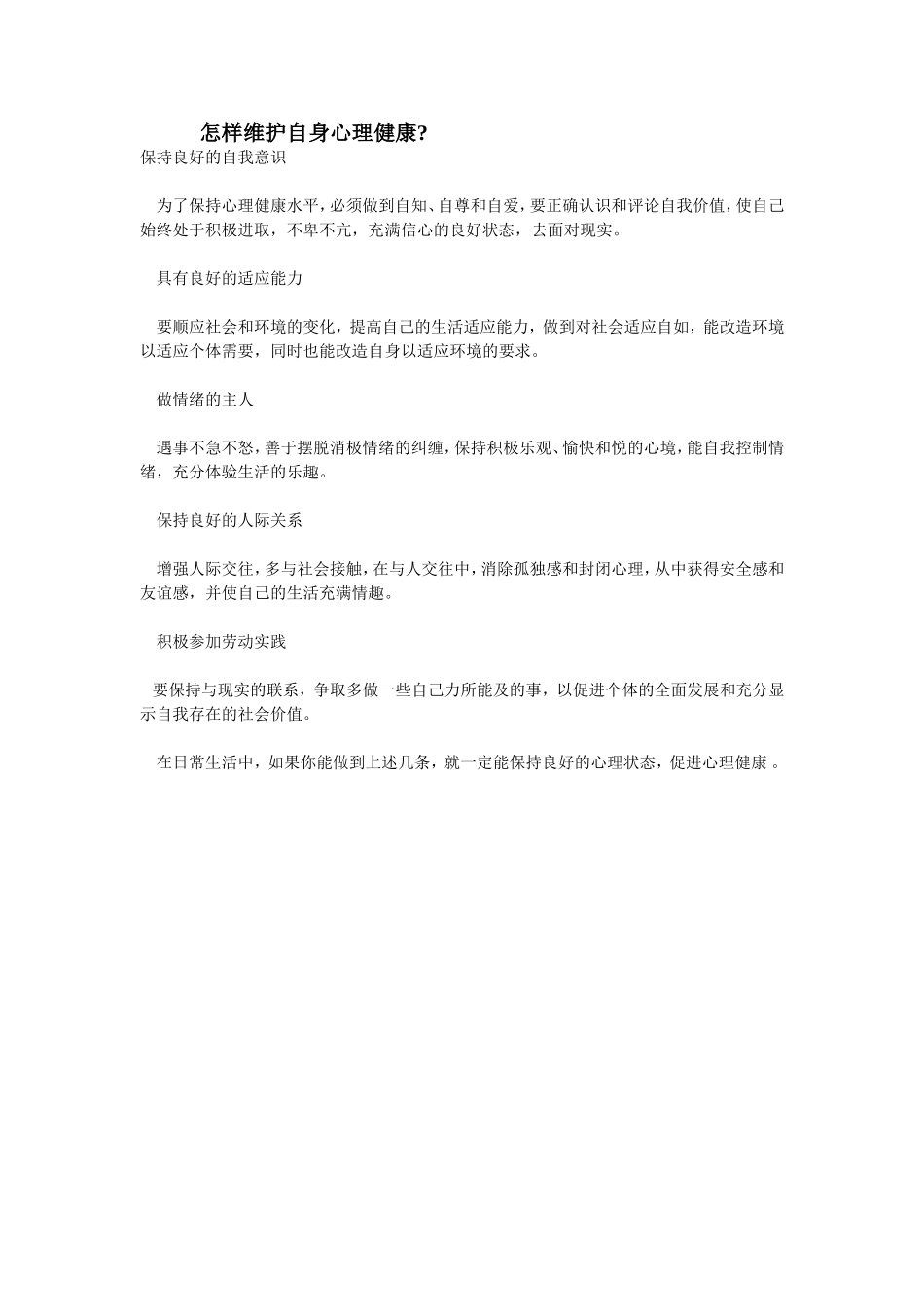 怎样维护自身心理健康?

保持良好的自我意识

为了保持心理健康水平，必须做到自知、自尊和自爱，要正确认识和评论自我价值，使自己始终处于积极进取，不卑不亢，充满信心的良好状态，去面对现实。

具有良好的适应能力

要顺应社会和环境的变化，提高自己的生活适应能力，做到对社会适应自如，能改造环境以适应个体需要，同时也能改造自身以适应环境的要求。

做情绪的主人

遇事不急不怒，善于摆脱消极情绪的纠缠，保持积极乐观、愉快和悦的心境，能自我控制情绪，充分体验生活的乐趣。

保持良好的人际关系

增强人际交往，多与社会接触，在与人交往中，消除孤独感和封闭心理，从中获得安全感和友谊感，并使自己的生活充满情趣。

积极参加劳动实践

要保持与现实的联系，争取多做一些自己力所能及的事，以促进个体的全面发展和充分显示自我存在的社会价值。

在日常生活中，如果你能做到上述几条，就一定能保持良好的心理状态，促进心理健康 。